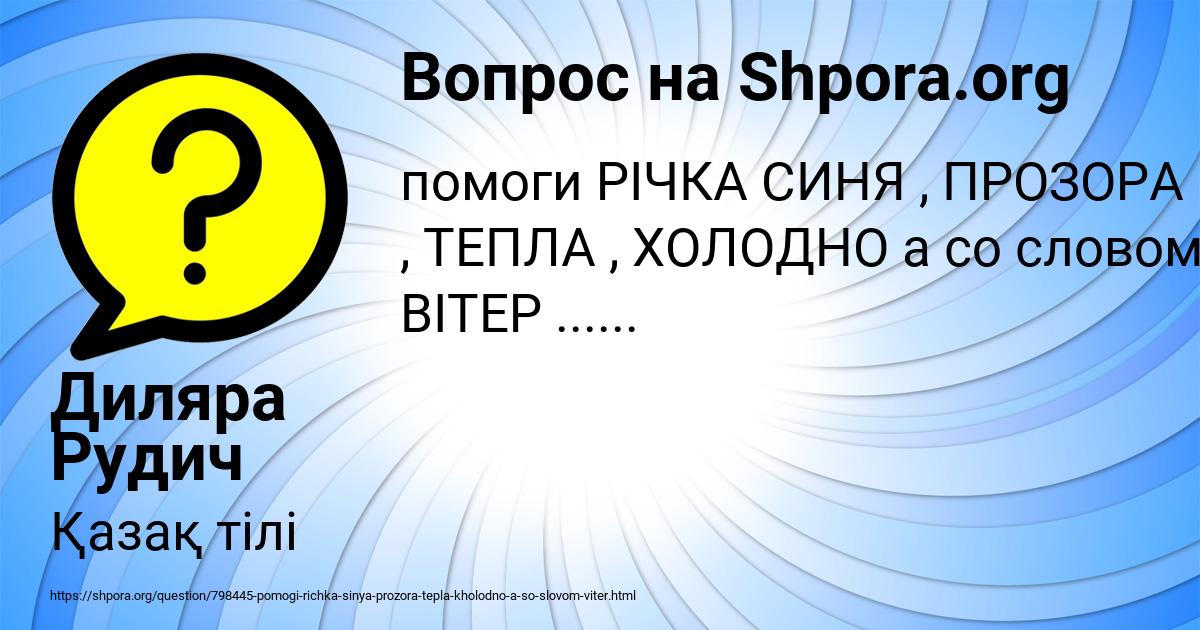 Вопрос на Shpora.org

помоги РІЧКА СИНЯ , ПРОЗОРА , ТЕПЛА , ХОЛОДНО а со словом ВІТЕР ......

Диляра Рудич

Қазақ тілі

https://shpora.org/question/798445-pomogi-richka-sinya-prozora-tepla-kholodno-a-so-slovom-viter.html